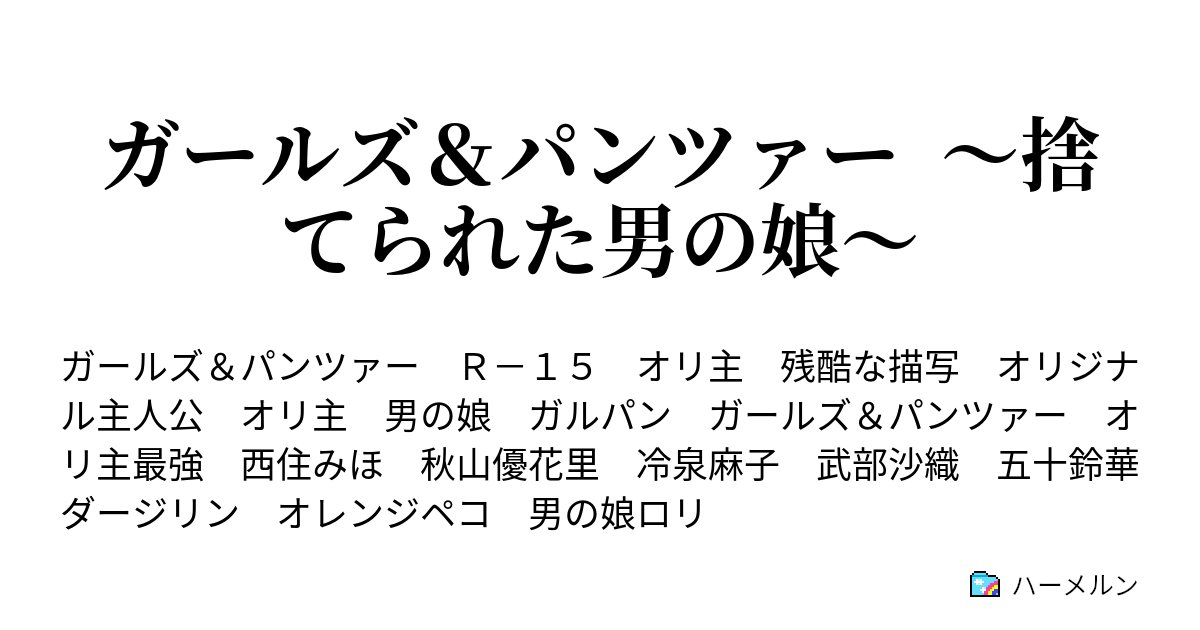 ガールズ＆パンツァー　～捨てられた男の娘～

ガールズ＆パンツァー　Ｒ－１５　オリ主　残酷な描写　オリジナル主人公　オリ主　男の娘　ガルパン　ガールズ＆パンツァー　オリ主最強　西住みほ　秋山優花里　冷泉麻子　武部沙織　五十鈴華　ダージリン　オレンジペコ　男の娘ロリ

ハーメルン